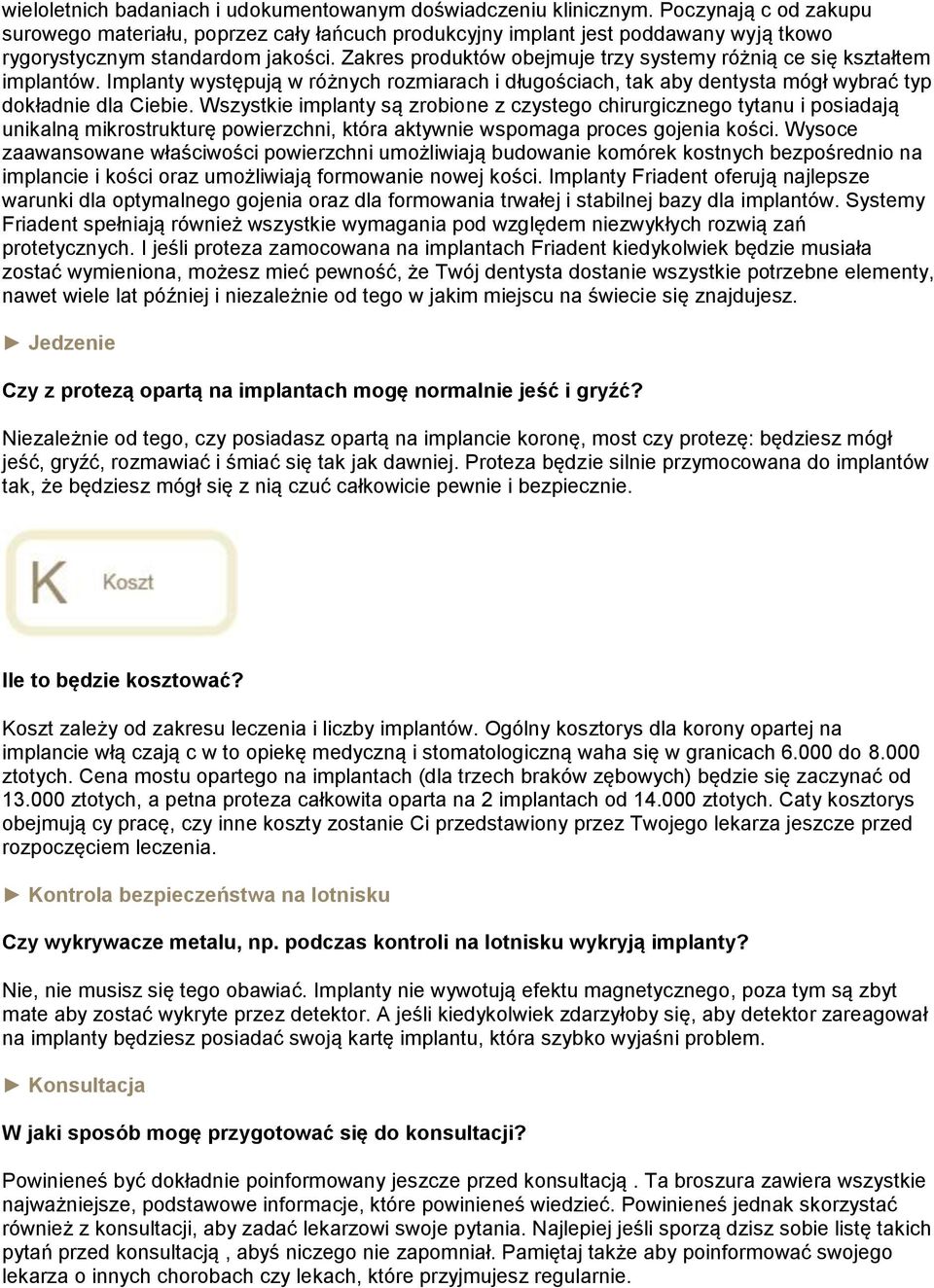 wieloletnich badaniach i udokumentowanym doświadczeniu klinicznym. Poczynają c od zakupu surowego materiału, poprzez cały łańcuch produkcyjny implant jest poddawany wyją tkowo rygorystycznym standardom jakości. Zakres produktów obejmuje trzy systemy różnią ce się kształtem implantów. Implanty występują w różnych rozmiarach i długościach, tak aby dentysta mógł wybrać typ dokładnie dla Ciebie. Wszystkie implanty są zrobione z czystego chirurgicznego tytanu i posiadają unikalną mikrostrukturę powierzchni, która aktywnie wspomaga proces gojenia kości. Wysoce zaawansowane właściwości powierzchni umożliwiają budowanie komórek kostnych bezpośrednio na implancie i kości oraz umożliwiają formowanie nowej kości. Implanty Friadent oferują najlepsze warunki dla optymalnego gojenia oraz dla formowania trwałej i stabilnej bazy dla implantów. Systemy Friadent spełniają również wszystkie wymagania pod względem niezwykłych rozwią zań protetycznych. I jeśli proteza zamocowana na implantach Friadent kiedykolwiek będzie musiała zostać wymieniona, możesz mieć pewność, że Twój dentysta dostanie wszystkie potrzebne elementy, nawet wiele lat później i niezależnie od tego w jakim miejscu na świecie się znajdujesz.

► Jedzenie

Czy z protezą opartą na implantach mogę normalnie jeść i gryźć?

Niezależnie od tego, czy posiadasz opartą na implancie koronę, most czy protezę: będziesz mógł jeść, gryźć, rozmawiać i śmiać się tak jak dawniej. Proteza będzie silnie przymocowana do implantów tak, że będziesz mógł się z nią czuć całkowicie pewnie i bezpiecznie.

K Koszt

Ile to będzie kosztować?

Koszt zależy od zakresu leczenia i liczby implantów. Ogólny kosztorys dla korony opartej na implancie włą czają c w to opiekę medyczną i stomatologiczną waha się w granicach 6.000 do 8.000 ztotych. Cena mostu opartego na implantach (dla trzech braków zębowych) będzie się zaczynać od 13.000 ztotych, a petna proteza całkowita oparta na 2 implantach od 14.000 ztotych. Caty kosztorys obejmują cy pracę, czy inne koszty zostanie Ci przedstawiony przez Twojego lekarza jeszcze przed rozpoczęciem leczenia.

► Kontrola bezpieczeństwa na lotnisku

Czy wykrywacze metalu, np. podczas kontroli na lotnisku wykryją implanty?

Nie, nie musisz się tego obawiać. Implanty nie wywotują efektu magnetycznego, poza tym są zbyt mate aby zostać wykryte przez detektor. A jeśli kiedykolwiek zdarzyłoby się, aby detektor zareagował na implanty będziesz posiadać swoją kartę implantu, która szybko wyjaśni problem.

► Konsultacja

W jaki sposób mogę przygotować się do konsultacji?

Powinieneś być dokładnie poinformowany jeszcze przed konsultacją . Ta broszura zawiera wszystkie najważniejsze, podstawowe informacje, które powinieneś wiedzieć. Powinieneś jednak skorzystać również z konsultacji, aby zadać lekarzowi swoje pytania. Najlepiej jeśli sporzą dzisz sobie listę takich pytań przed konsultacją , abyś niczego nie zapomniał. Pamiętaj także aby poinformować swojego lekarza o innych chorobach czy lekach, które przyjmujesz regularnie.